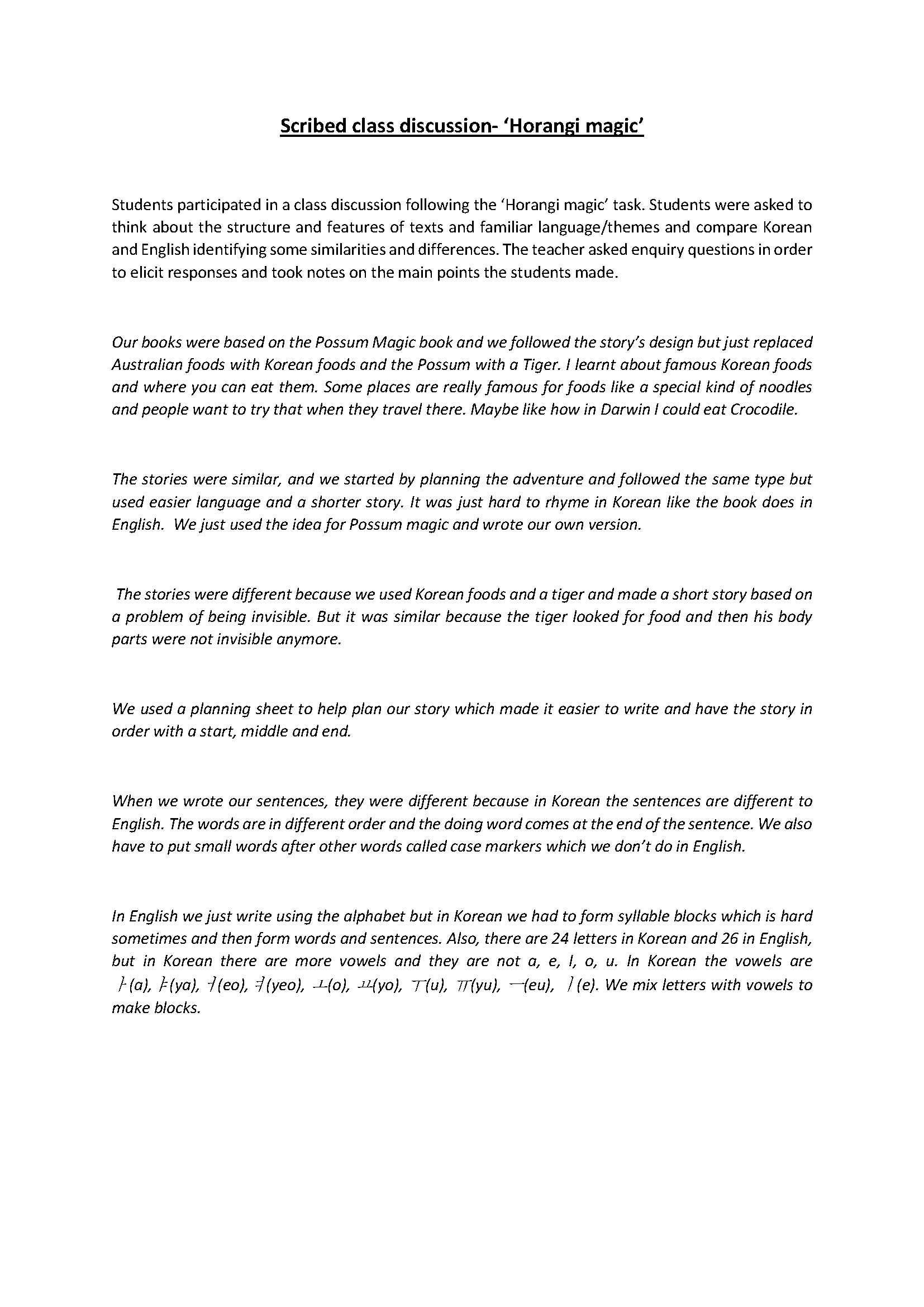 Scribed class discussion- 'Horangi magic'

Students participated in a class discussion following the 'Horangi magic' task. Students were asked to think about the structure and features of texts and familiar language/themes and compare Korean and English identifying some similarities and differences. The teacher asked enquiry questions in order to elicit responses and took notes on the main points the students made.

Our books were based on the Possum Magic book and we followed the story's design but just replaced Australian foods with Korean foods and the Possum with a Tiger. I learnt about famous Korean foods and where you can eat them. Some places are really famous for foods like a special kind of noodles and people want to try that when they travel there. Maybe like how in Darwin I could eat Crocodile.

The stories were similar, and we started by planning the adventure and followed the same type but used easier language and a shorter story. It was just hard to rhyme in Korean like the book does in English. We just used the idea for Possum magic and wrote our own version.

The stories were different because we used Korean foods and a tiger and made a short story based on a problem of being invisible. But it was similar because the tiger looked for food and then his body parts were not invisible anymore.

We used a planning sheet to help plan our story which made it easier to write and have the story in order with a start, middle and end.

When we wrote our sentences, they were different because in Korean the sentences are different to English. The words are in different order and the doing word comes at the end of the sentence. We also have to put small words after other words called case markers which we don't do in English.

In English we just write using the alphabet but in Korean we had to form syllable blocks which is hard sometimes and then form words and sentences. Also, there are 24 letters in Korean and 26 in English, but in Korean there are more vowels and they are not a, e, I, o, u. In Korean the vowels are ㅏ(a), ㅑ(ya), ㅓ(eo), ㅕ(yeo), ㅗ(o), ㅛ(yo), ㅜ(u), ㅠ(yu), ㅡ(eu), ㅣ(e). We mix letters with vowels to make blocks.